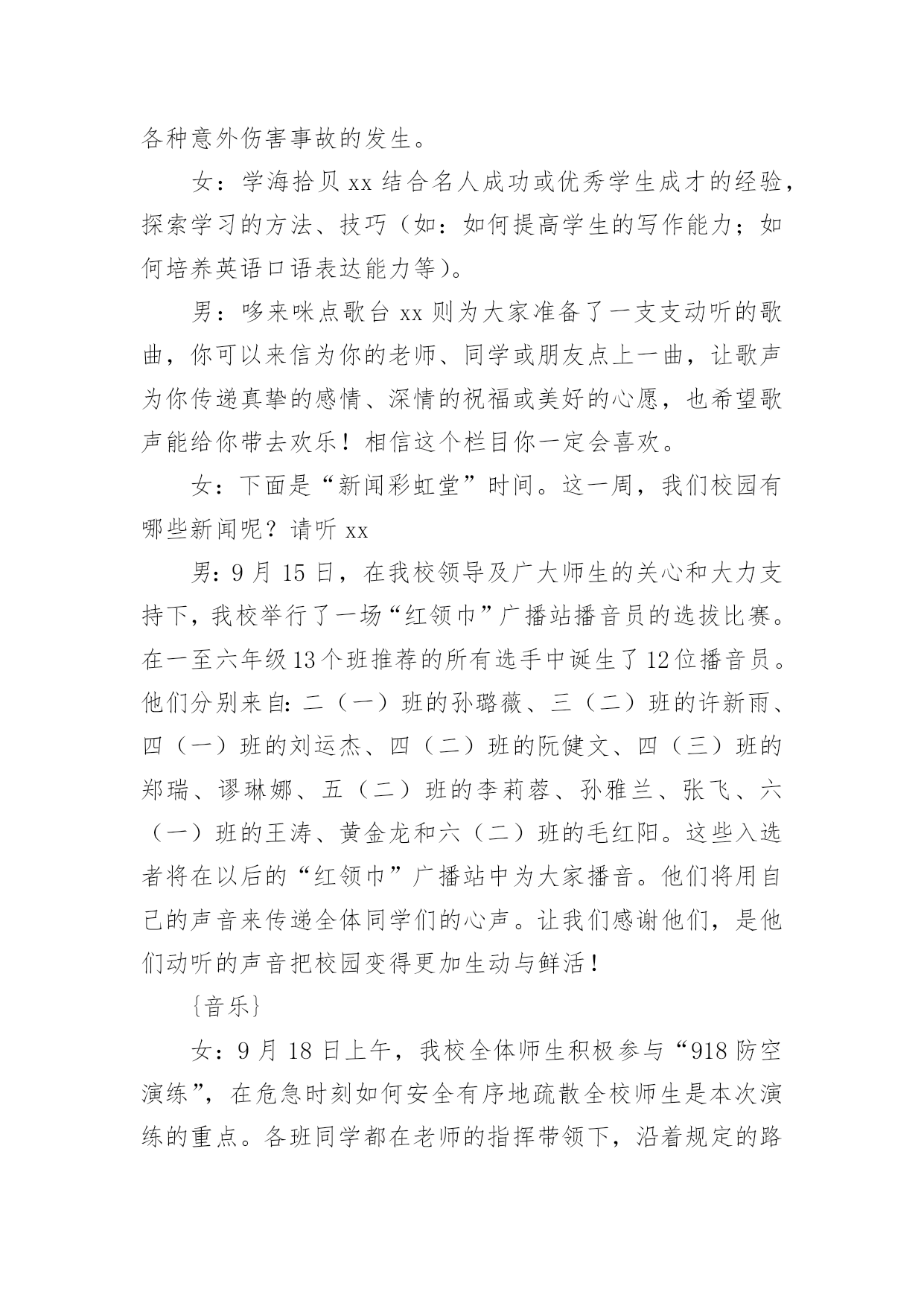 各种意外伤害事故的发生。

女：学海拾贝 xx 结合名人成功或优秀学生成才的经验，探索学习的方法、技巧（如：如何提高学生的写作能力；如何培养英语口语表达能力等）。

男：哆来咪点歌台 xx 则为大家准备了一支支动听的歌曲，你可以来信为你的老师、同学或朋友点上一曲，让歌声为你传递真挚的感情、深情的祝福或美好的心愿，也希望歌声能给你带去欢乐！相信这个栏目你一定会喜欢。

女：下面是“新闻彩虹堂”时间。这一周，我们校园有哪些新闻呢？请听 xx

男：9 月 15 日，在我校领导及广大师生的关心和大力支持下，我校举行了一场“红领巾”广播站播音员的选拔比赛。在一至六年级 13 个班推荐的所有选手中诞生了 12 位播音员。他们分别来自：二（一）班的孙璐薇、三（二）班的许新雨、四（一）班的刘运杰、四（二）班的阮健文、四（三）班的郑瑞、谬琳娜、五（二）班的李莉蓉、孙雅兰、张飞、六（一）班的王涛、黄金龙和六（二）班的毛红阳。这些入选者将在以后的“红领巾”广播站中为大家播音。他们将用自己的声音来传递全体同学们的心声。让我们感谢他们，是他们动听的声音把校园变得更加生动与鲜活！

{音乐}

女：9 月 18 日上午，我校全体师生积极参与“918 防空演练”，在危急时刻如何安全有序地疏散全校师生是本次演练的重点。各班同学都在老师的指挥带领下，沿着规定的路